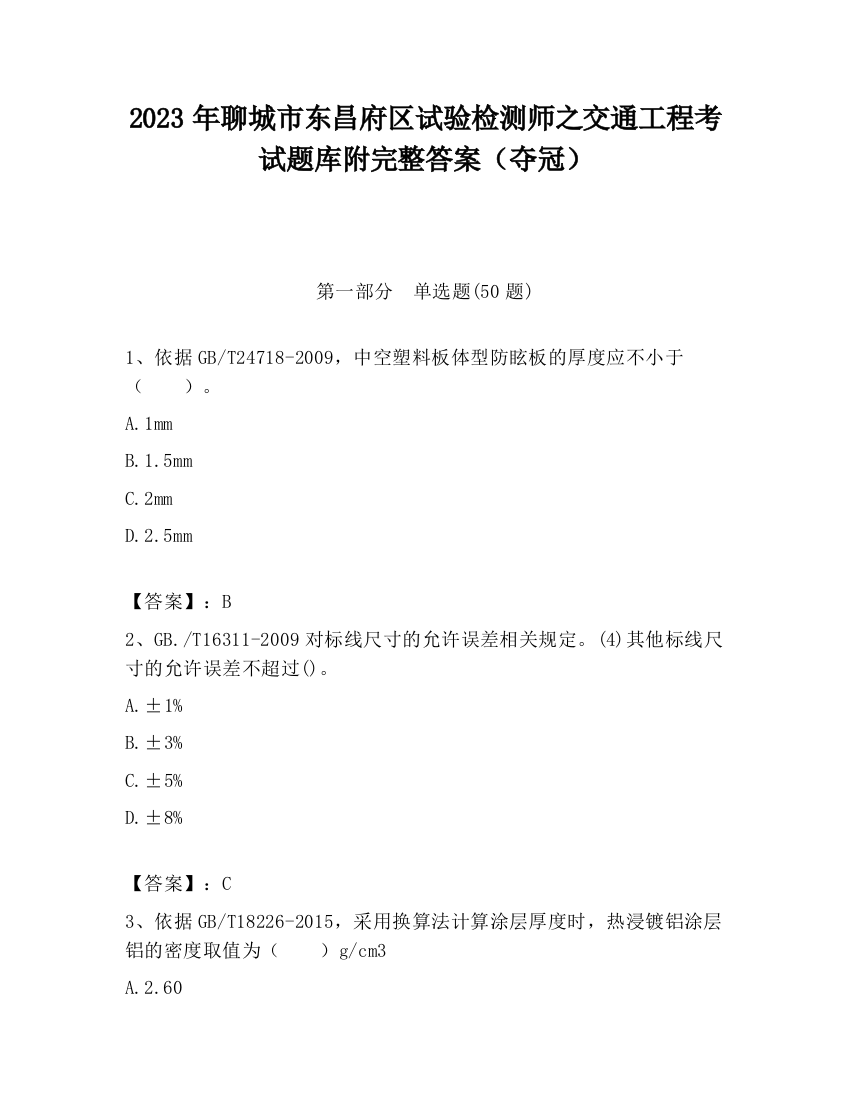 2023 年聊城市东昌府区试验检测师之交通工程考试题库附完整答案（夺冠）

第一部分　单选题(50 题)

1、依据 GB/T24718-2009，中空塑料板体型防眩板的厚度应不小于（　　）。

A. 1mm

B. 1.5mm

C. 2mm

D. 2.5mm

【答案】：B

2、GB./T16311-2009 对标线尺寸的允许误差相关规定。(4)其他标线尺寸的允许误差不超过()。

A. ±1%

B. ±3%

C. ±5%

D. ±8%

【答案】：C

3、依据 GB/T18226-2015，采用换算法计算涂层厚度时，热浸镀铝涂层铝的密度取值为（　　）g/cm3

A. 2.60